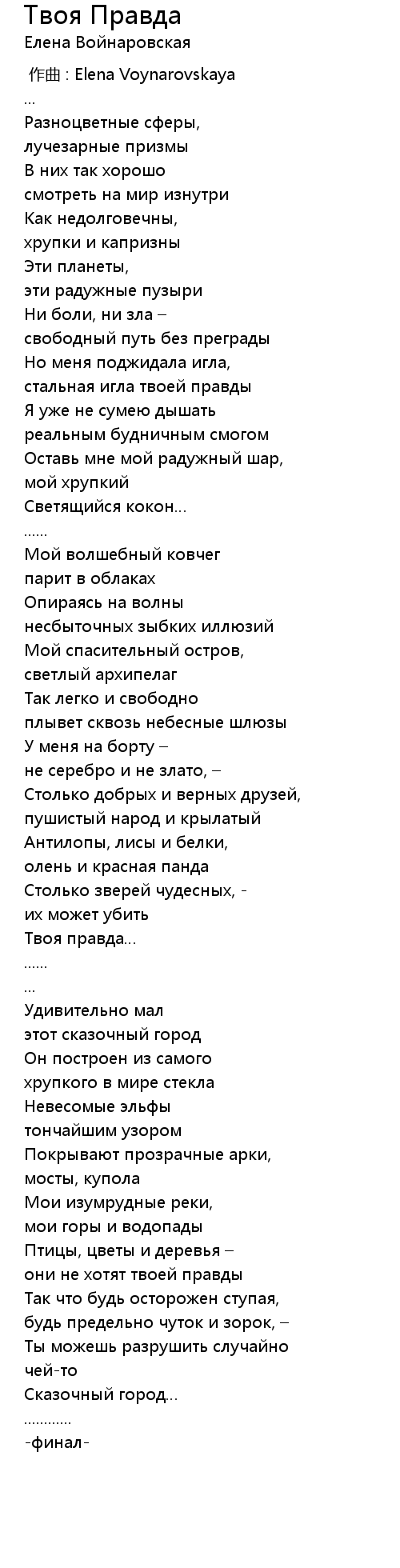 Твоя Правда
Елена Войнаровская

作曲 : Elena Voynarovskaya
...
Разноцветные сферы,
лучезарные призмы
В них так хорошо
смотреть на мир изнутри
Как недолговечны,
хрупки и капризны
Эти планеты,
эти радужные пузыри
Ни боли, ни зла –
свободный путь без преграды
Но меня поджидала игла,
стальная игла твоей правды
Я уже не сумею дышать
реальным будничным смогом
Оставь мне мой радужный шар,
мой хрупкий
Светящийся кокон...
......
Мой волшебный ковчег
парит в облаках
Опираясь на волны
несбыточных зыбких иллюзий
Мой спасительный остров,
светлый архипелаг
Так легко и свободно
плывет сквозь небесные шлюзы
У меня на борту –
не серебро и не злато, –
Столько добрых и верных друзей,
пушистый народ и крылатый
Антилопы, лисы и белки,
олень и красная панда
Столько зверей чудесных, -
их может убить
Твоя правда...
......
...
Удивительно мал
этот сказочный город
Он построен из самого
хрупкого в мире стекла
Невесомые эльфы
тончайшим узором
Покрывают прозрачные арки,
мосты, купола
Мои изумрудные реки,
мои горы и водопады
Птицы, цветы и деревья –
они не хотят твоей правды
Так что будь осторожен ступая,
будь предельно чуток и зорок, –
Ты можешь разрушить случайно
чей-то
Сказочный город...
............
-финал-